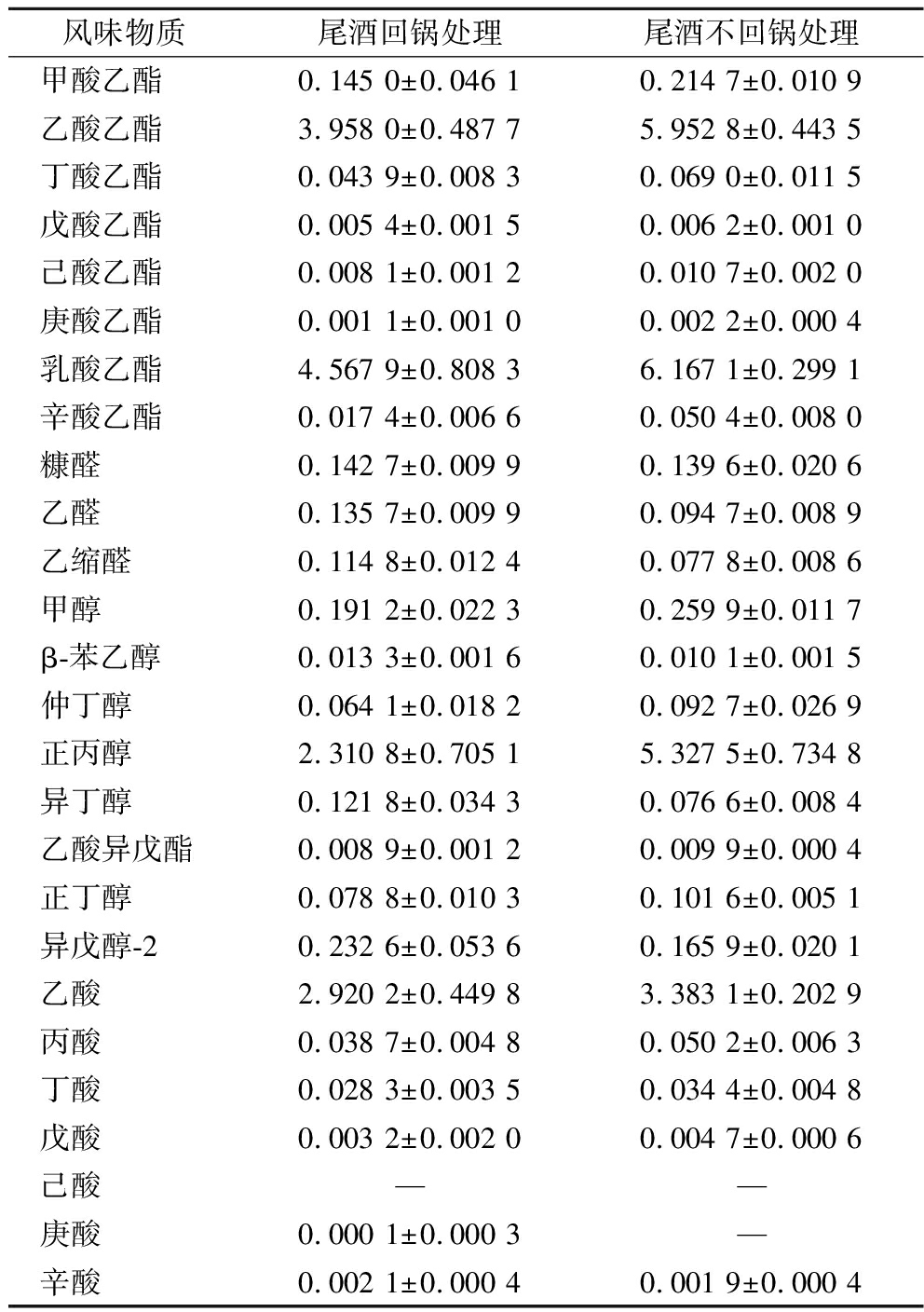 | 风味物质 | 尾酒回锅处理 | 尾酒不回锅处理 |
|---|---|---|
| 甲酸乙酯 | 0.145 0±0.046 1 | 0.214 7±0.010 9 |
| 乙酸乙酯 | 3.958 0±0.487 7 | 5.952 8±0.443 5 |
| 丁酸乙酯 | 0.043 9±0.008 3 | 0.069 0±0.011 5 |
| 戊酸乙酯 | 0.005 4±0.001 5 | 0.006 2±0.001 0 |
| 己酸乙酯 | 0.008 1±0.001 2 | 0.010 7±0.002 0 |
| 庚酸乙酯 | 0.001 1±0.001 0 | 0.002 2±0.000 4 |
| 乳酸乙酯 | 4.567 9±0.808 3 | 6.167 1±0.299 1 |
| 辛酸乙酯 | 0.017 4±0.006 6 | 0.050 4±0.008 0 |
| 糠醛 | 0.142 7±0.009 9 | 0.139 6±0.020 6 |
| 乙醛 | 0.135 7±0.009 9 | 0.094 7±0.008 9 |
| 乙缩醛 | 0.114 8±0.012 4 | 0.077 8±0.008 6 |
| 甲醇 | 0.191 2±0.022 3 | 0.259 9±0.011 7 |
| β-苯乙醇 | 0.013 3±0.001 6 | 0.010 1±0.001 5 |
| 仲丁醇 | 0.064 1±0.018 2 | 0.092 7±0.026 9 |
| 正丙醇 | 2.310 8±0.705 1 | 5.327 5±0.734 8 |
| 异丁醇 | 0.121 8±0.034 3 | 0.076 6±0.008 4 |
| 乙酸异戊酯 | 0.008 9±0.001 2 | 0.009 9±0.000 4 |
| 正丁醇 | 0.078 8±0.010 3 | 0.101 6±0.005 1 |
| 异戊醇-2 | 0.232 6±0.053 6 | 0.165 9±0.020 1 |
| 乙酸 | 2.920 2±0.449 8 | 3.383 1±0.202 9 |
| 丙酸 | 0.038 7±0.004 8 | 0.050 2±0.006 3 |
| 丁酸 | 0.028 3±0.003 5 | 0.034 4±0.004 8 |
| 戊酸 | 0.003 2±0.002 0 | 0.004 7±0.000 6 |
| 己酸 | — | — |
| 庚酸 | 0.000 1±0.000 3 | — |
| 辛酸 | 0.002 1±0.000 4 | 0.001 9±0.000 4 |